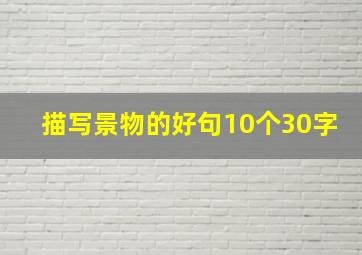 描写景物的好句10个30字